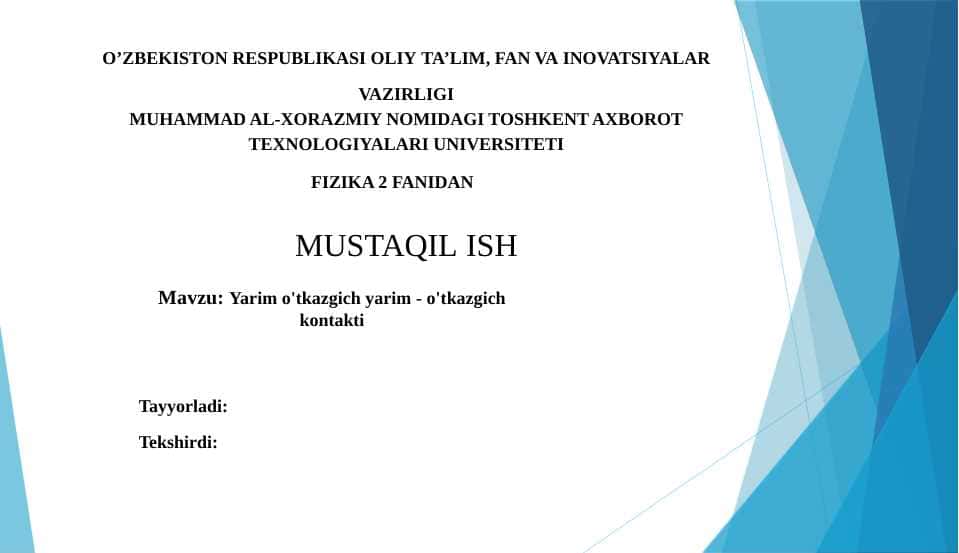 O'ZBEKISTON RESPUBLIKASI OLIY TA'LIM, FAN VA INOVATSIYALAR VAZIRLIGI
MUHAMMAD AL-XORAZMIY NOMIDAGI TOSHKENT AXBOROT TEXNOLOGIYALARI UNIVERSITETI

FIZIKA 2 FANIDAN

MUSTAQIL ISH

Mavzu: Yarim o'tkazgich yarim - o'tkazgich kontakti

Tayyorladi:

Tekshirdi: